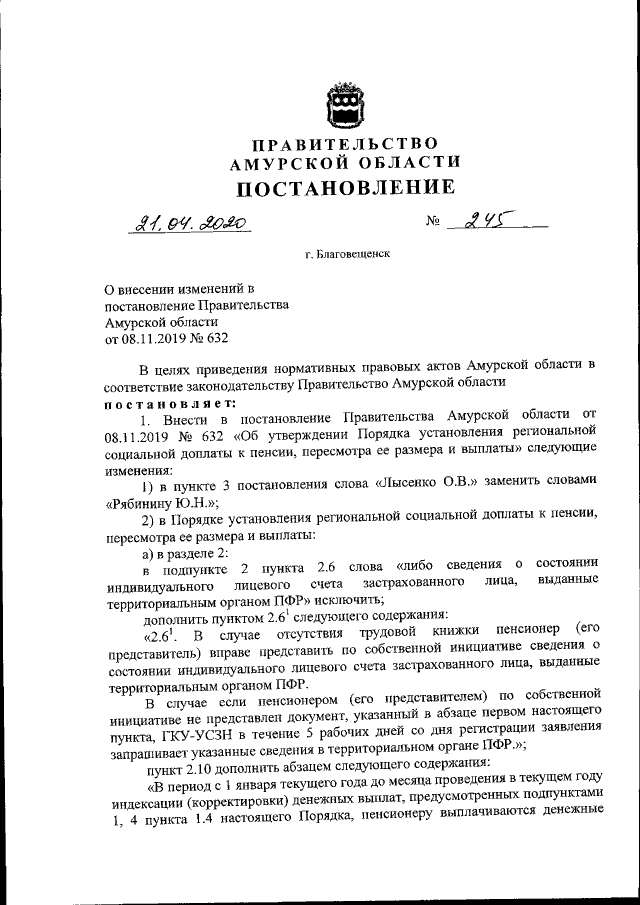 ПРАВИТЕЛЬСТВО
АМУРСКОЙ ОБЛАСТИ
ПОСТАНОВЛЕНИЕ

21.04.2020 № 245

г. Благовещенск

О внесении изменений в постановление Правительства Амурской области от 08.11.2019 № 632

В целях приведения нормативных правовых актов Амурской области в соответствие законодательству Правительство Амурской области
постановляет:

1. Внести в постановление Правительства Амурской области от 08.11.2019 № 632 «Об утверждении Порядка установления региональной социальной доплаты к пенсии, пересмотра ее размера и выплаты» следующие изменения:

1) в пункте 3 постановления слова «Лысенко О.В.» заменить словами «Рябинину Ю.Н.»;

2) в Порядке установления региональной социальной доплаты к пенсии, пересмотра ее размера и выплаты:

а) в разделе 2:

в подпункте 2 пункта 2.6 слова «либо сведения о состоянии индивидуального лицевого счета застрахованного лица, выданные территориальным органом ПФР» исключить;

дополнить пунктом $2.6^1$ следующего содержания:

«$2.6^1$. В случае отсутствия трудовой книжки пенсионер (его представитель) вправе представить по собственной инициативе сведения о состоянии индивидуального лицевого счета застрахованного лица, выданные территориальным органом ПФР.

В случае если пенсионером (его представителем) по собственной инициативе не представлен документ, указанный в абзаце первом настоящего пункта, ГКУ-УСЗН в течение 5 рабочих дней со дня регистрации заявления запрашивает указанные сведения в территориальном органе ПФР.»;

пункт 2.10 дополнить абзацем следующего содержания:

«В период с 1 января текущего года до месяца проведения в текущем году индексации (корректировки) денежных выплат, предусмотренных подпунктами 1, 4 пункта 1.4 настоящего Порядка, пенсионеру выплачиваются денежные